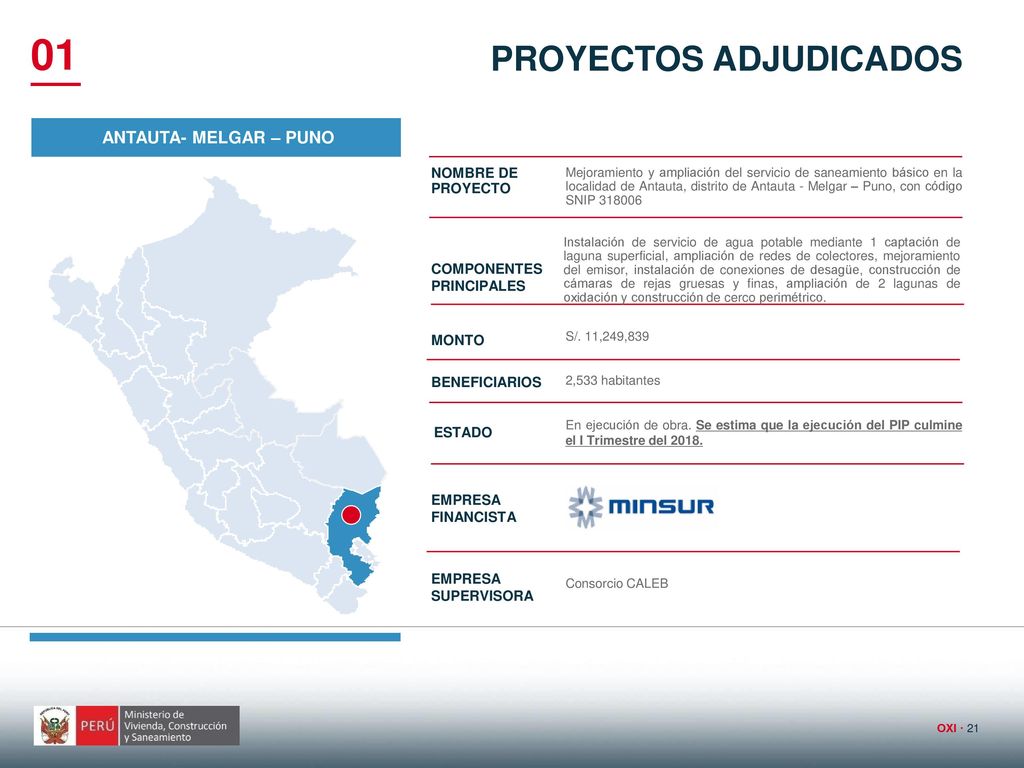 01

PROYECTOS ADJUDICADOS

ANTAUTA- MELGAR – PUNO

| | |
|---|---|
| NOMBRE DE PROYECTO | Mejoramiento y ampliación del servicio de saneamiento básico en la localidad de Antauta, distrito de Antauta - Melgar – Puno, con código SNIP 318006 |
| COMPONENTES PRINCIPALES | Instalación de servicio de agua potable mediante 1 captación de laguna superficial, ampliación de redes de colectores, mejoramiento del emisor, instalación de conexiones de desagüe, construcción de cámaras de rejas gruesas y finas, ampliación de 2 lagunas de oxidación y construcción de cerco perimétrico. |
| MONTO | S/. 11,249,839 |
| BENEFICIARIOS | 2,533 habitantes |
| ESTADO | En ejecución de obra. Se estima que la ejecución del PIP culmine el I Trimestre del 2018. |
| EMPRESA FINANCISTA | MINSUR |
| EMPRESA SUPERVISORA | Consorcio CALEB |

PERÚ Ministerio de Vivienda, Construcción y Saneamiento

OXI · 21